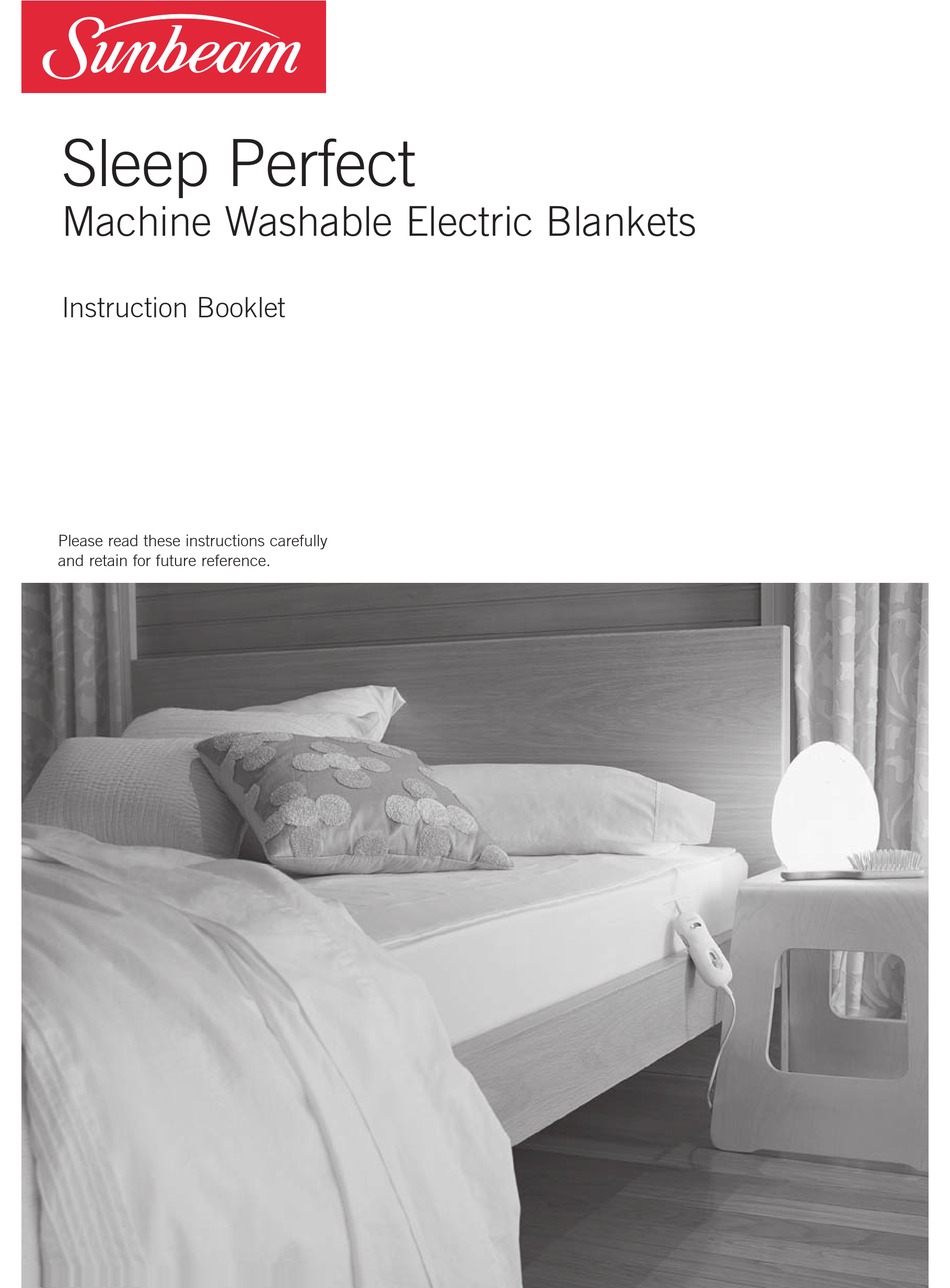 Sunbeam

Sleep Perfect
Machine Washable Electric Blankets

Instruction Booklet

Please read these instructions carefully and retain for future reference.